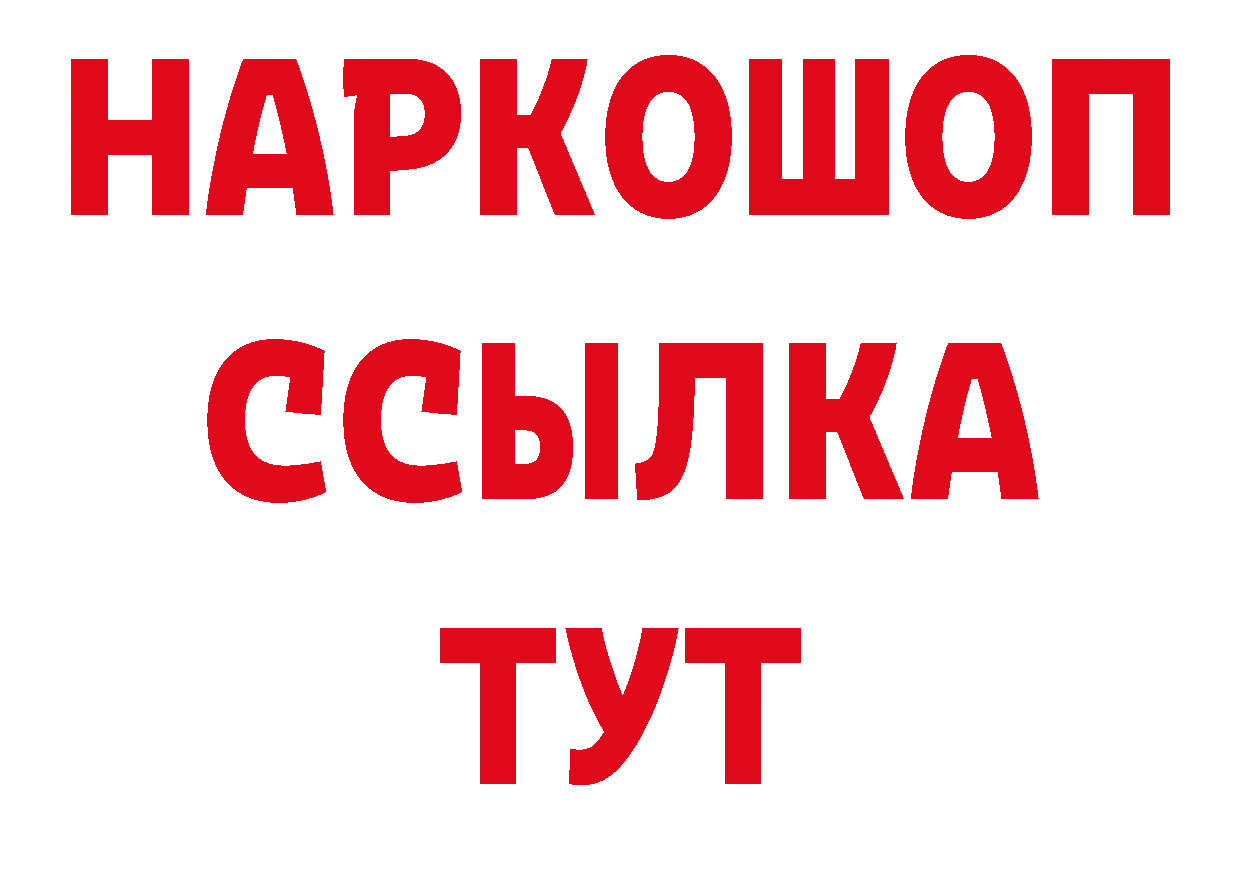 НАРКОШОП
ССЫЛКА
ТУТ